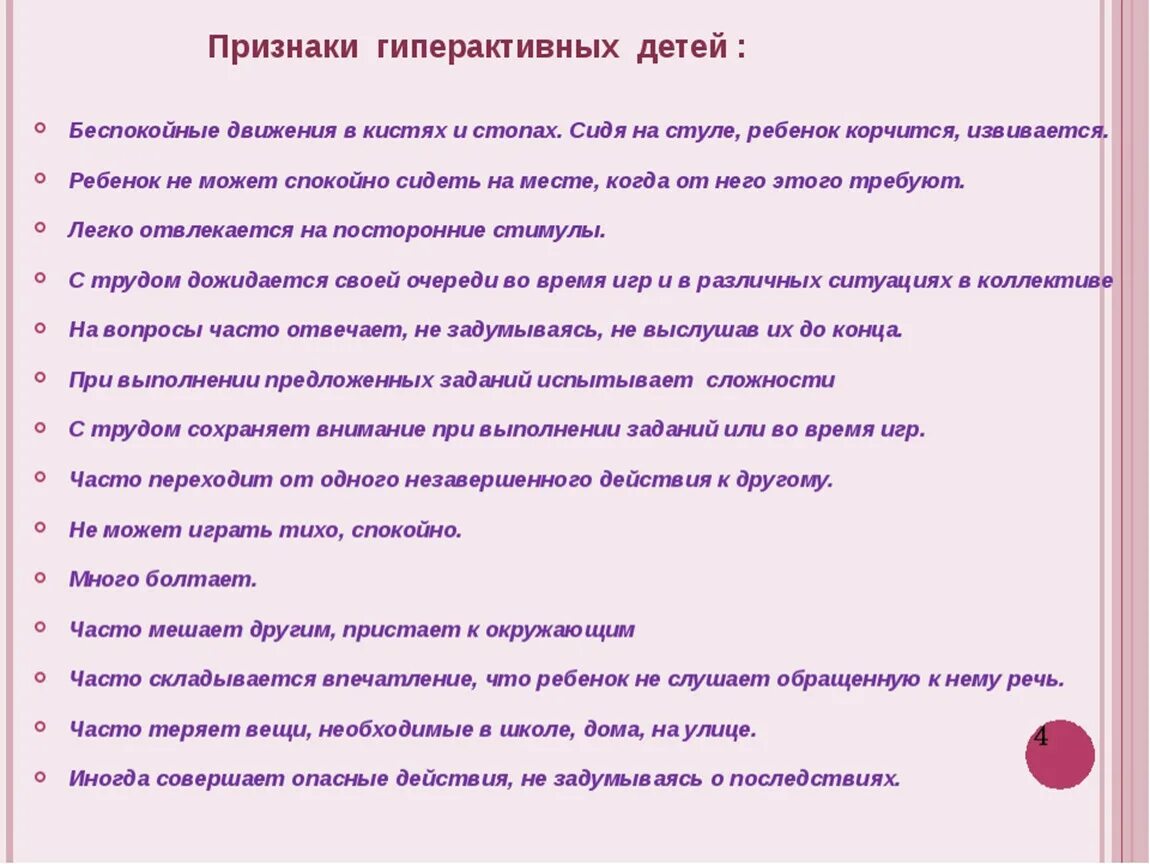 Признаки гиперактивных детей :

Беспокойные движения в кистях и стопах. Сидя на стуле, ребенок корчится, извивается.

Ребенок не может спокойно сидеть на месте, когда от него этого требуют.

Легко отвлекается на посторонние стимулы.

С трудом дожидается своей очереди во время игр и в различных ситуациях в коллективе

На вопросы часто отвечает, не задумываясь, не выслушав их до конца.

При выполнении предложенных заданий испытывает сложности

С трудом сохраняет внимание при выполнении заданий или во время игр.

Часто переходит от одного незавершенного действия к другому.

Не может играть тихо, спокойно.

Много болтает.

Часто мешает другим, пристает к окружающим

Часто складывается впечатление, что ребенок не слушает обращенную к нему речь.

Часто теряет вещи, необходимые в школе, дома, на улице.

Иногда совершает опасные действия, не задумываясь о последствиях.

4